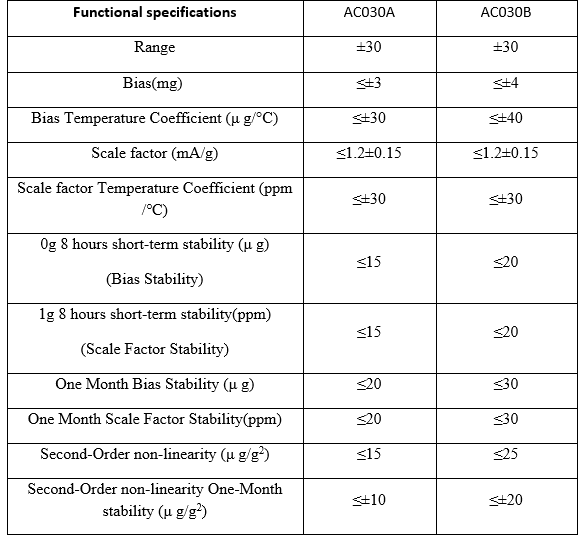 | Functional specifications | AC030A | AC030B |
|---|---|---|
| Range | ±30 | ±30 |
| Bias(mg) | ≤±3 | ≤±4 |
| Bias Temperature Coefficient (μ g/°C) | ≤±30 | ≤±40 |
| Scale factor (mA/g) | ≤1.2±0.15 | ≤1.2±0.15 |
| Scale factor Temperature Coefficient (ppm /°C) | ≤±30 | ≤±30 |
| 0g 8 hours short-term stability (μ g) (Bias Stability) | ≤15 | ≤20 |
| 1g 8 hours short-term stability(ppm) (Scale Factor Stability) | ≤15 | ≤20 |
| One Month Bias Stability (μ g) | ≤20 | ≤30 |
| One Month Scale Factor Stability(ppm) | ≤20 | ≤30 |
| Second-Order non-linearity (μ g/$g^2$) | ≤15 | ≤25 |
| Second-Order non-linearity One-Month stability (μ g/$g^2$) | ≤±10 | ≤±20 |